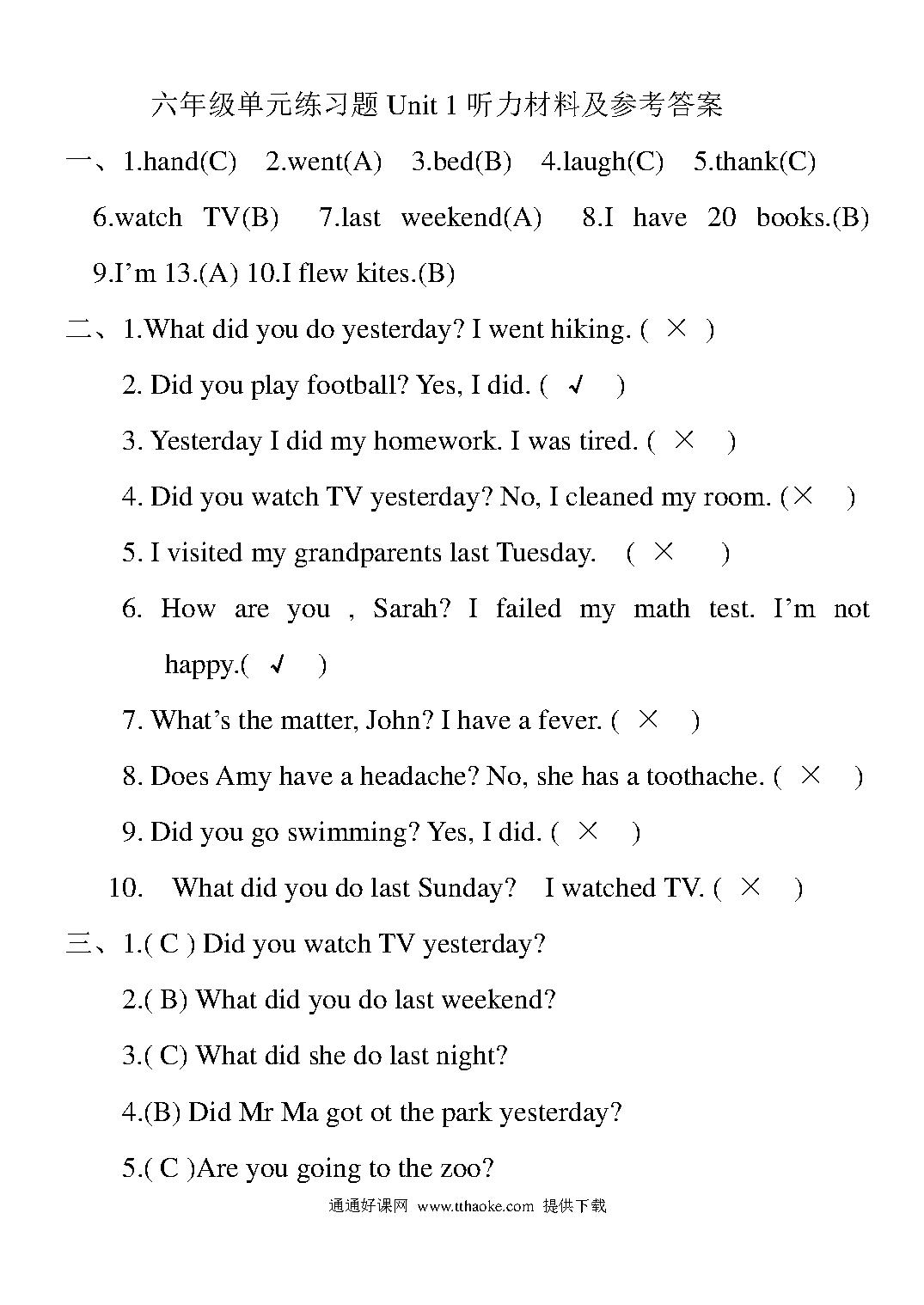 六年级单元练习题 Unit 1 听力材料及参考答案

一、1.hand(C) 2.went(A) 3.bed(B) 4.laugh(C) 5.thank(C) 6.watch TV(B) 7.last weekend(A) 8.I have 20 books.(B) 9.I’m 13.(A) 10.I flew kites.(B)

二、1.What did you do yesterday? I went hiking. ( × )

2. Did you play football? Yes, I did. ( √ )

3. Yesterday I did my homework. I was tired. ( × )

4. Did you watch TV yesterday? No, I cleaned my room. (× )

5. I visited my grandparents last Tuesday. ( × )

6. How are you , Sarah? I failed my math test. I’m not happy.( √ )

7. What’s the matter, John? I have a fever. ( × )

8. Does Amy have a headache? No, she has a toothache. ( × )

9. Did you go swimming? Yes, I did. ( × )

10. What did you do last Sunday? I watched TV. ( × )

三、1.( C ) Did you watch TV yesterday?

2.( B) What did you do last weekend?

3.( C) What did she do last night?

4.(B) Did Mr Ma got ot the park yesterday?

5.( C )Are you going to the zoo?

通通好课网 www.tthaoke.com 提供下载